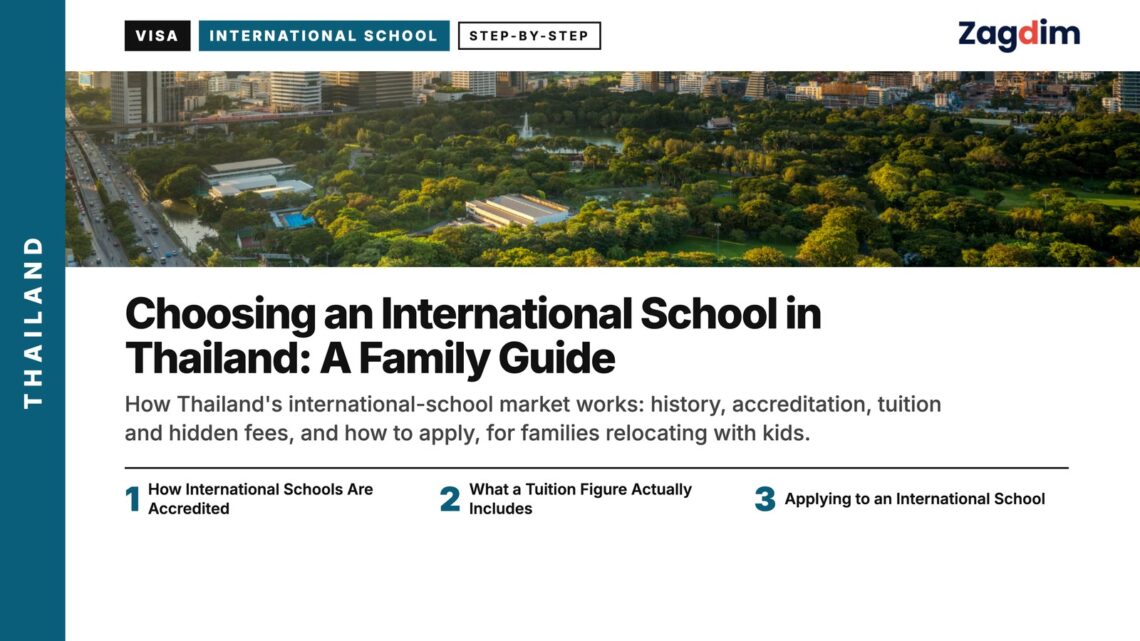 THAILAND

VISA INTERNATIONAL SCHOOL STEP-BY-STEP

Zagdim

Choosing an International School in Thailand: A Family Guide

How Thailand's international-school market works: history, accreditation, tuition and hidden fees, and how to apply, for families relocating with kids.

1 How International Schools Are Accredited

2 What a Tuition Figure Actually Includes

3 Applying to an International School